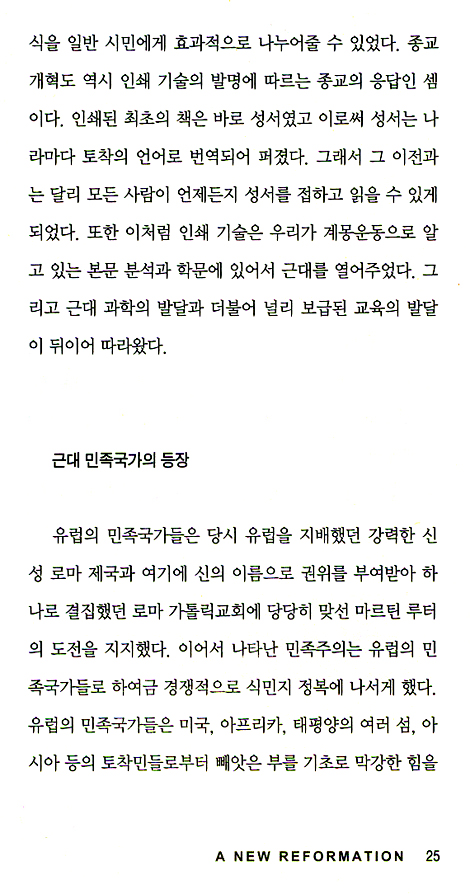 식을 일반 시민에게 효과적으로 나누어줄 수 있었다. 종교개혁도 역시 인쇄 기술의 발명에 따르는 종교의 응답인 셈이다. 인쇄된 최초의 책은 바로 성서였고 이로써 성서는 나라마다 토착의 언어로 번역되어 퍼졌다. 그래서 그 이전과는 달리 모든 사람이 언제든지 성서를 접하고 읽을 수 있게 되었다. 또한 이처럼 인쇄 기술은 우리가 계몽운동으로 알고 있는 본문 분석과 학문에 있어서 근대를 열어주었다. 그리고 근대 과학의 발달과 더불어 널리 보급된 교육의 발달이 뒤이어 따라왔다.

근대 민족국가의 등장

유럽의 민족국가들은 당시 유럽을 지배했던 강력한 신성 로마 제국과 여기에 신의 이름으로 권위를 부여받아 하나로 결집했던 로마 가톨릭교회에 당당히 맞선 마르틴 루터의 도전을 지지했다. 이어서 나타난 민족주의는 유럽의 민족국가들로 하여금 경쟁적으로 식민지 정복에 나서게 했다. 유럽의 민족국가들은 미국, 아프리카, 태평양의 여러 섬, 아시아 등의 토착민들로부터 빼앗은 부를 기초로 막강한 힘을

A NEW REFORMATION 25